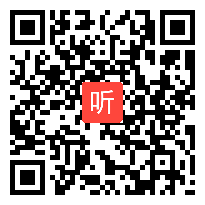 听